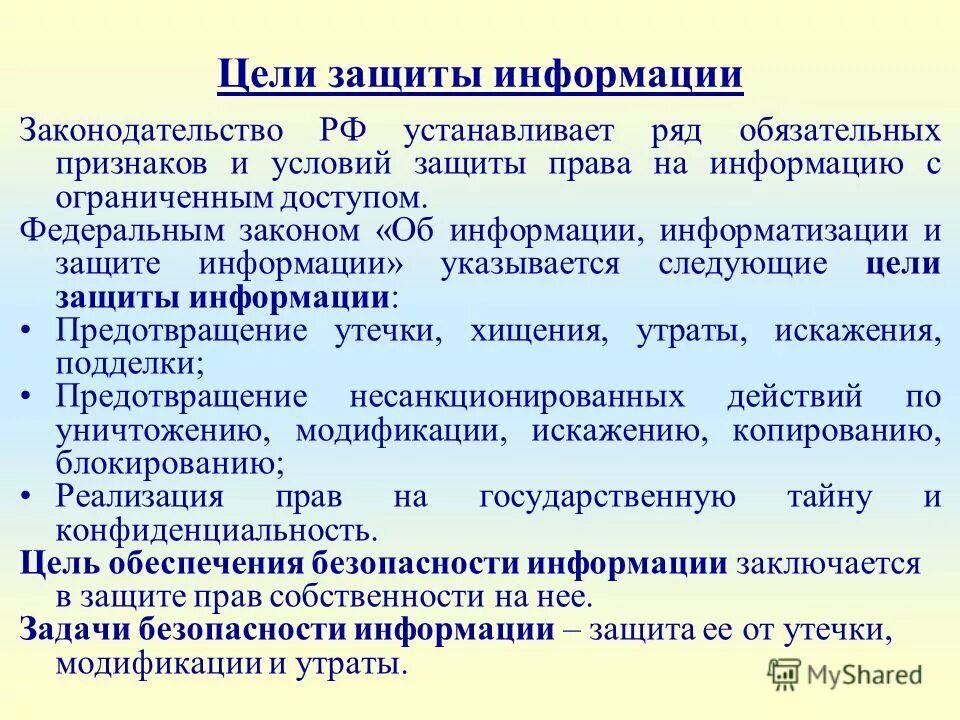 Цели защиты информации

Законодательство РФ устанавливает ряд обязательных признаков и условий защиты права на информацию с ограниченным доступом.

Федеральным законом «Об информации, информатизации и защите информации» указывается следующие цели защиты информации:

• Предотвращение утечки, хищения, утраты, искажения, подделки;
• Предотвращение несанкционированных действий по уничтожению, модификации, искажению, копированию, блокированию;
• Реализация прав на государственную тайну и конфиденциальность.

Цель обеспечения безопасности информации заключается в защите прав собственности на нее.

Задачи безопасности информации – защита ее от утечки, модификации и утраты.

MyShared